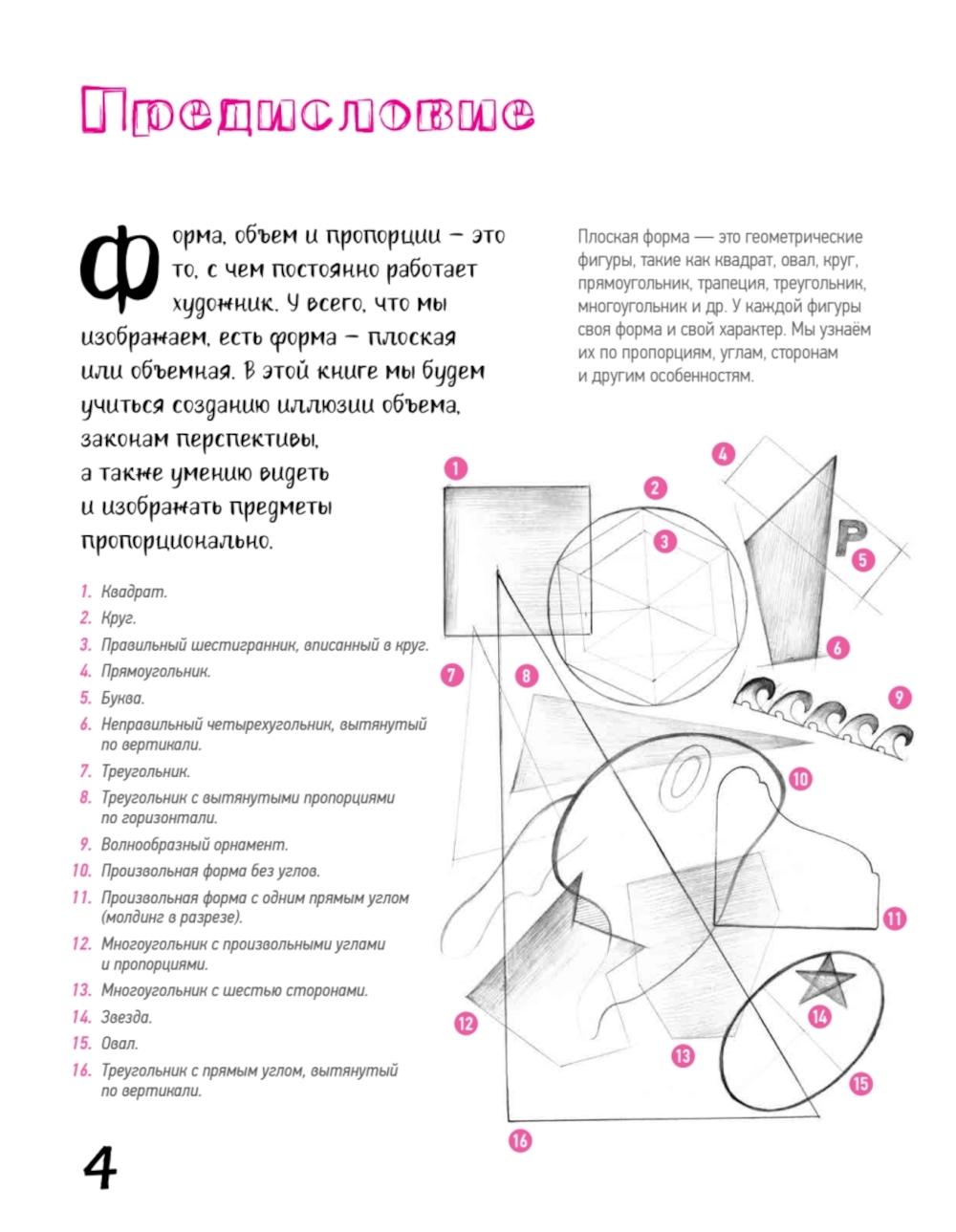 Предисловие

Форма, объем и пропорции — это то, с чем постоянно работает художник. У всего, что мы изображаем, есть форма — плоская или объемная. В этой книге мы будем учиться созданию иллюзии объема, законам перспективы, а также умению видеть и изображать предметы пропорционально.

Плоская форма — это геометрические фигуры, такие как квадрат, овал, круг, прямоугольник, трапеция, треугольник, многоугольник и др. У каждой фигуры своя форма и свой характер. Мы узнаём их по пропорциям, углам, сторонам и другим особенностям.

1. Квадрат.
2. Круг.
3. Правильный шестигранник, вписанный в круг.
4. Прямоугольник.
5. Буква.
6. Неправильный четырехугольник, вытянутый по вертикали.
7. Треугольник.
8. Треугольник с вытянутыми пропорциями по горизонтали.
9. Волнообразный орнамент.
10. Произвольная форма без углов.
11. Произвольная форма с одним прямым углом (молдинг в разрезе).
12. Многоугольник с произвольными углами и пропорциями.
13. Многоугольник с шестью сторонами.
14. Звезда.
15. Овал.
16. Треугольник с прямым углом, вытянутый по вертикали.

1 2 3 4 P 5 6 7 8 9 10 11 12 13 14 15 16

4